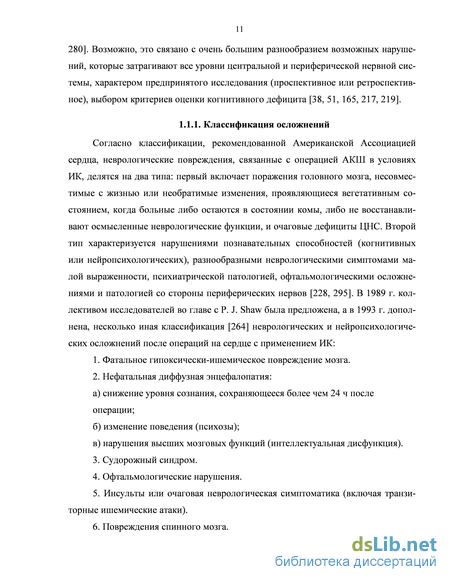 11

280]. Возможно, это связано с очень большим разнообразием возможных нарушений, которые затрагивают все уровни центральной и периферической нервной системы, характером предпринятого исследования (проспективное или ретроспективное), выбором критериев оценки когнитивного дефицита [38, 51, 165, 217, 219].

1.1.1. Классификация осложнений

Согласно классификации, рекомендованной Американской Ассоциацией сердца, неврологические повреждения, связанные с операцией АКШ в условиях ИК, делятся на два типа: первый включает поражения головного мозга, несовместимые с жизнью или необратимые изменения, проявляющиеся вегетативным состоянием, когда больные либо остаются в состоянии комы, либо не восстанавливают осмысленные неврологические функции, и очаговые дефициты ЦНС. Второй тип характеризуется нарушениями познавательных способностей (когнитивных или нейропсихологических), разнообразными неврологическими симптомами малой выраженности, психиатрической патологией, офтальмологическими осложнениями и патологией со стороны периферических нервов [228, 295]. В 1989 г. коллективом исследователей во главе с P. J. Shaw была предложена, а в 1993 г. дополнена, несколько иная классификация [264] неврологических и нейропсихологических осложнений после операций на сердце с применением ИК:

1. Фатальное гипоксически-ишемическое повреждение мозга.

2. Нефатальная диффузная энцефалопатия:

а) снижение уровня сознания, сохраняющееся более чем 24 ч после операции;

б) изменение поведения (психозы);

в) нарушения высших мозговых функций (интеллектуальная дисфункция).

3. Судорожный синдром.

4. Офтальмологические нарушения.

5. Инсульты или очаговая неврологическая симптоматика (включая транзиторные ишемические атаки).

6. Повреждения спинного мозга.

dsLib.net
библиотека диссертаций